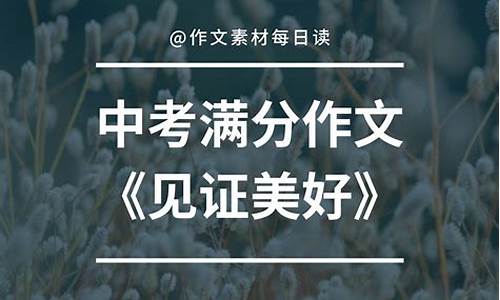 @作文素材每日读

中考满分作文
《见证美好》